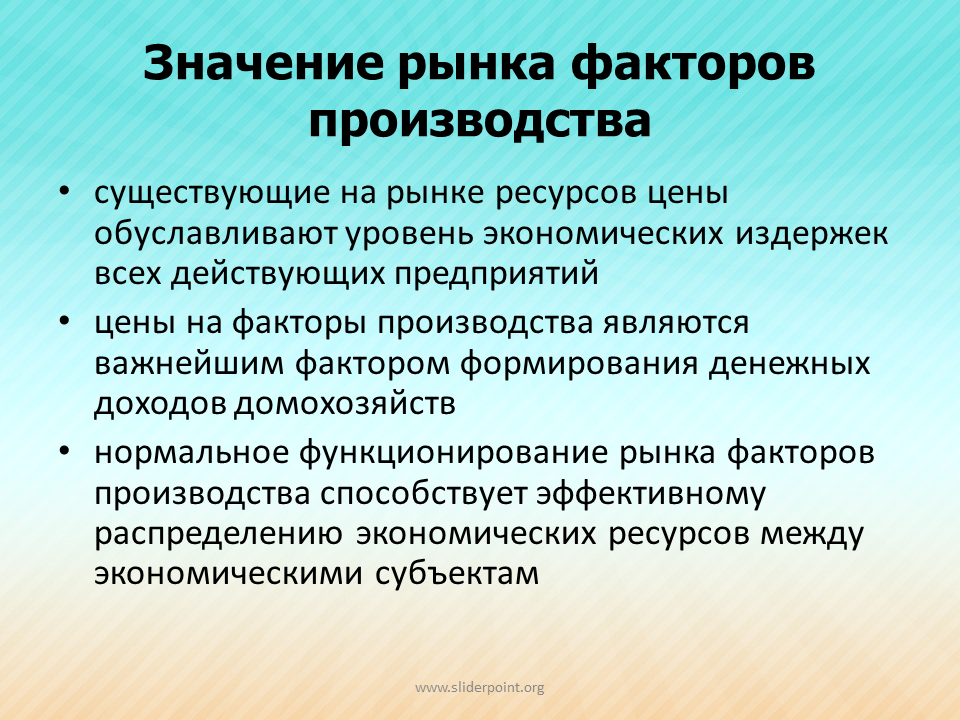 Значение рынка факторов производства

• существующие на рынке ресурсов цены обуславливают уровень экономических издержек всех действующих предприятий
• цены на факторы производства являются важнейшим фактором формирования денежных доходов домохозяйств
• нормальное функционирование рынка факторов производства способствует эффективному распределению экономических ресурсов между экономическими субъектам

www.sliderpoint.org